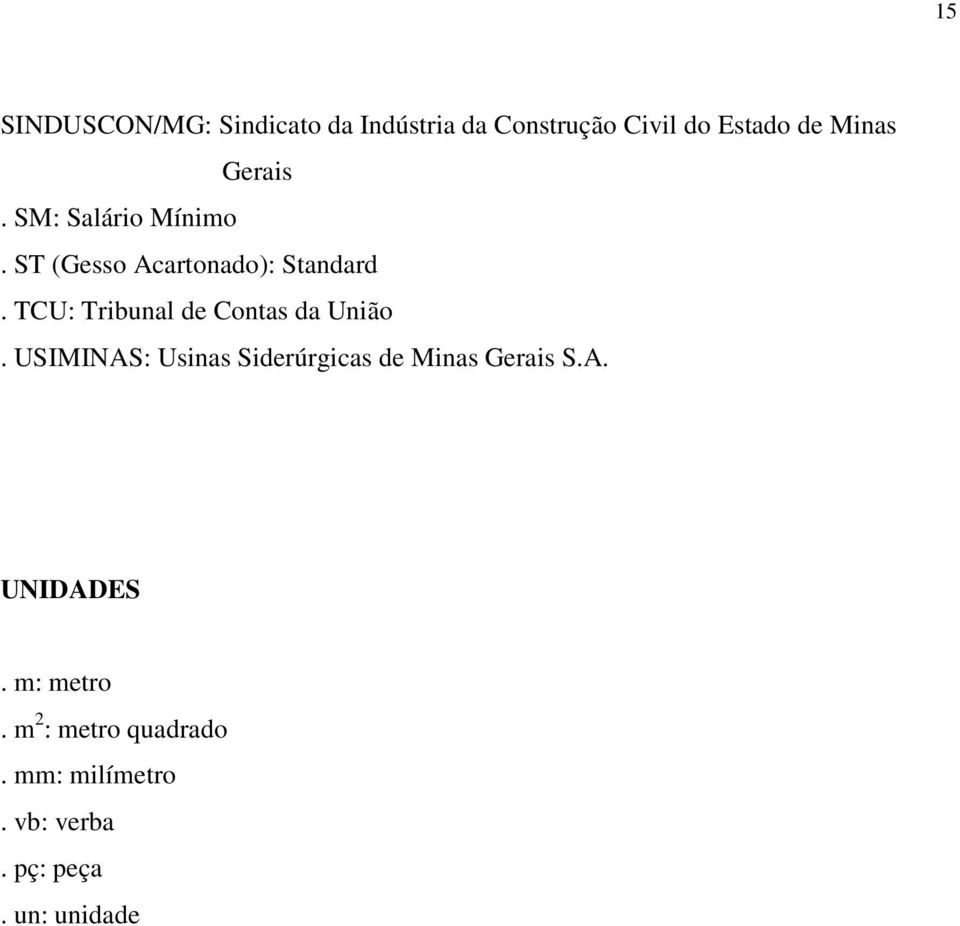 15

SINDUSCON/MG: Sindicato da Indústria da Construção Civil do Estado de Minas Gerais

. SM: Salário Mínimo

. ST (Gesso Acartonado): Standard

. TCU: Tribunal de Contas da União

. USIMINAS: Usinas Siderúrgicas de Minas Gerais S.A.

UNIDADES

. m: metro

. $m^2$: metro quadrado

. mm: milímetro

. vb: verba

. pç: peça

. un: unidade